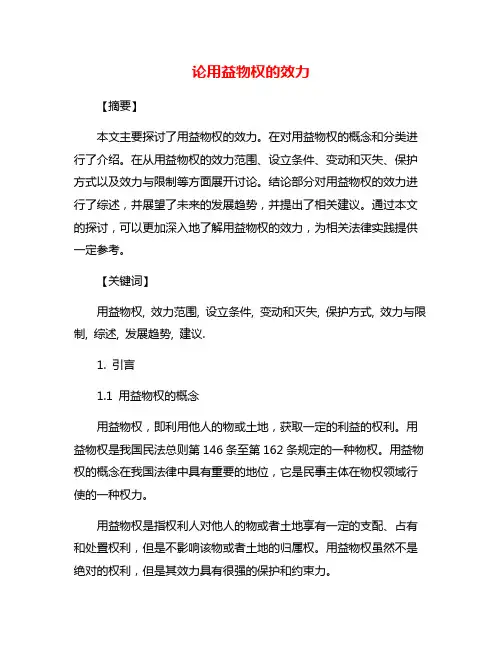 论用益物权的效力

【摘要】

本文主要探讨了用益物权的效力。在对用益物权的概念和分类进行了介绍。在从用益物权的效力范围、设立条件、变动和灭失、保护方式以及效力与限制等方面展开讨论。结论部分对用益物权的效力进行了综述，并展望了未来的发展趋势，并提出了相关建议。通过本文的探讨，可以更加深入地了解用益物权的效力，为相关法律实践提供一定参考。

【关键词】

用益物权, 效力范围, 设立条件, 变动和灭失, 保护方式, 效力与限制, 综述, 发展趋势, 建议.

1. 引言

1.1 用益物权的概念

用益物权，即利用他人的物或土地，获取一定的利益的权利。用益物权是我国民法总则第 146 条至第 162 条规定的一种物权。用益物权的概念在我国法律中具有重要的地位，它是民事主体在物权领域行使的一种权力。

用益物权是指权利人对他人的物或者土地享有一定的支配、占有和处置权利，但是不影响该物或者土地的归属权。用益物权虽然不是绝对的权利，但是其效力具有很强的保护和约束力。